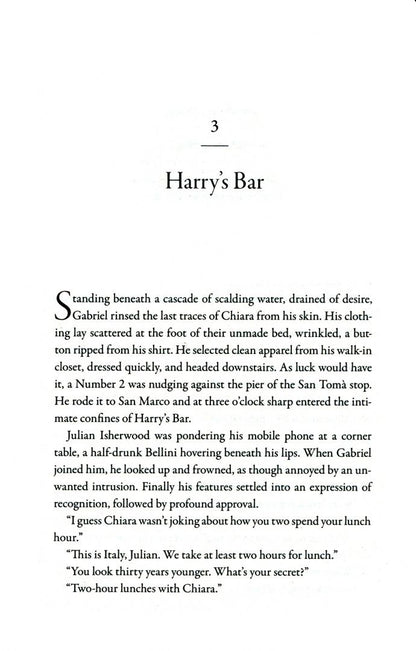 3

Harry's Bar

Standing beneath a cascade of scalding water, drained of desire, Gabriel rinsed the last traces of Chiara from his skin. His clothing lay scattered at the foot of their unmade bed, wrinkled, a button ripped from his shirt. He selected clean apparel from his walk-in closet, dressed quickly, and headed downstairs. As luck would have it, a Number 2 was nudging against the pier of the San Tomà stop. He rode it to San Marco and at three o'clock sharp entered the intimate confines of Harry's Bar.

Julian Isherwood was pondering his mobile phone at a corner table, a half-drunk Bellini hovering beneath his lips. When Gabriel joined him, he looked up and frowned, as though annoyed by an unwanted intrusion. Finally his features settled into an expression of recognition, followed by profound approval.

"I guess Chiara wasn't joking about how you two spend your lunch hour."

"This is Italy, Julian. We take at least two hours for lunch."

"You look thirty years younger. What's your secret?"

"Two-hour lunches with Chiara."